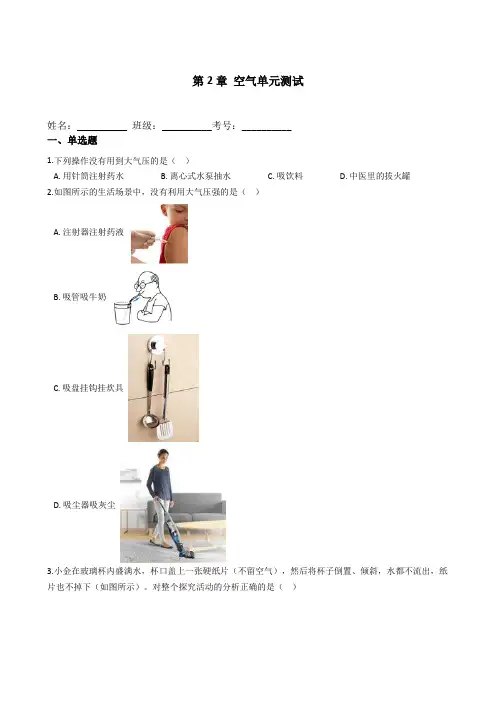 第 2 章 空气单元测试

姓名：__________ 班级：__________考号：__________

一、单选题

1.下列操作没有用到大气压的是（ ）

A. 用针筒注射药水 B. 离心式水泵抽水 C. 吸饮料 D. 中医里的拔火罐

2.如图所示的生活场景中，没有利用大气压强的是（ ）

A. 注射器注射药液

B. 吸管吸牛奶

C. 吸盘挂钩挂炊具

D. 吸尘器吸灰尘

3.小金在玻璃杯内盛满水，杯口盖上一张硬纸片（不留空气），然后将杯子倒置、倾斜，水都不流出，纸片也不掉下（如图所示）。对整个探究活动的分析正确的是（ ）